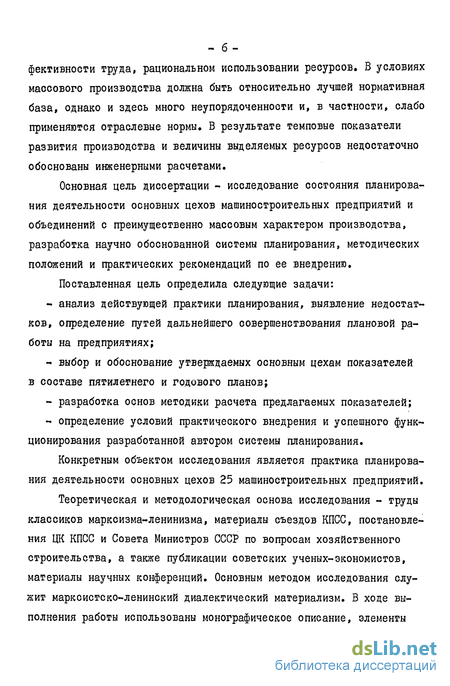 - 6 -

фективности труда, рациональном использовании ресурсов. В условиях массового производства должна быть относительно лучшей нормативная база, однако и здесь много неупорядоченности и, в частности, слабо применяются отраслевые нормы. В результате темповые показатели развития производства и величины выделяемых ресурсов недостаточно обоснованы инженерными расчетами.

Основная цель диссертации - исследование состояния планирования деятельности основных цехов машиностроительных предприятий и объединений с преимущественно массовым характером производства, разработка научно обоснованной системы планирования, методических положений и практических рекомендаций по ее внедрению.

Поставленная цель определила следующие задачи:

- анализ действующей практики планирования, выявление недостатков, определение путей дальнейшего совершенствования плановой работы на предприятиях;

- выбор и обоснование утверждаемых основным цехам показателей в составе пятилетнего и годового планов;

- разработка основ методики расчета предлагаемых показателей;

- определение условий практического внедрения и успешного функционирования разработанной автором системы планирования.

Конкретным объектом исследования является практика планирования деятельности основных цехов 25 машиностроительных предприятий.

Теоретическая и методологическая основа исследования - труды классиков марксизма-ленинизма, материалы съездов КПСС, постановления ЦК КПСС и Совета Министров СССР по вопросам хозяйственного строительства, а также публикации советских ученых-экономистов, материалы научных конференций. Основным методом исследования служит марксистско-ленинский диалектический материализм. В ходе выполнения работы использованы монографическое описание, элементы

dsLib.net
библиотека диссертаций